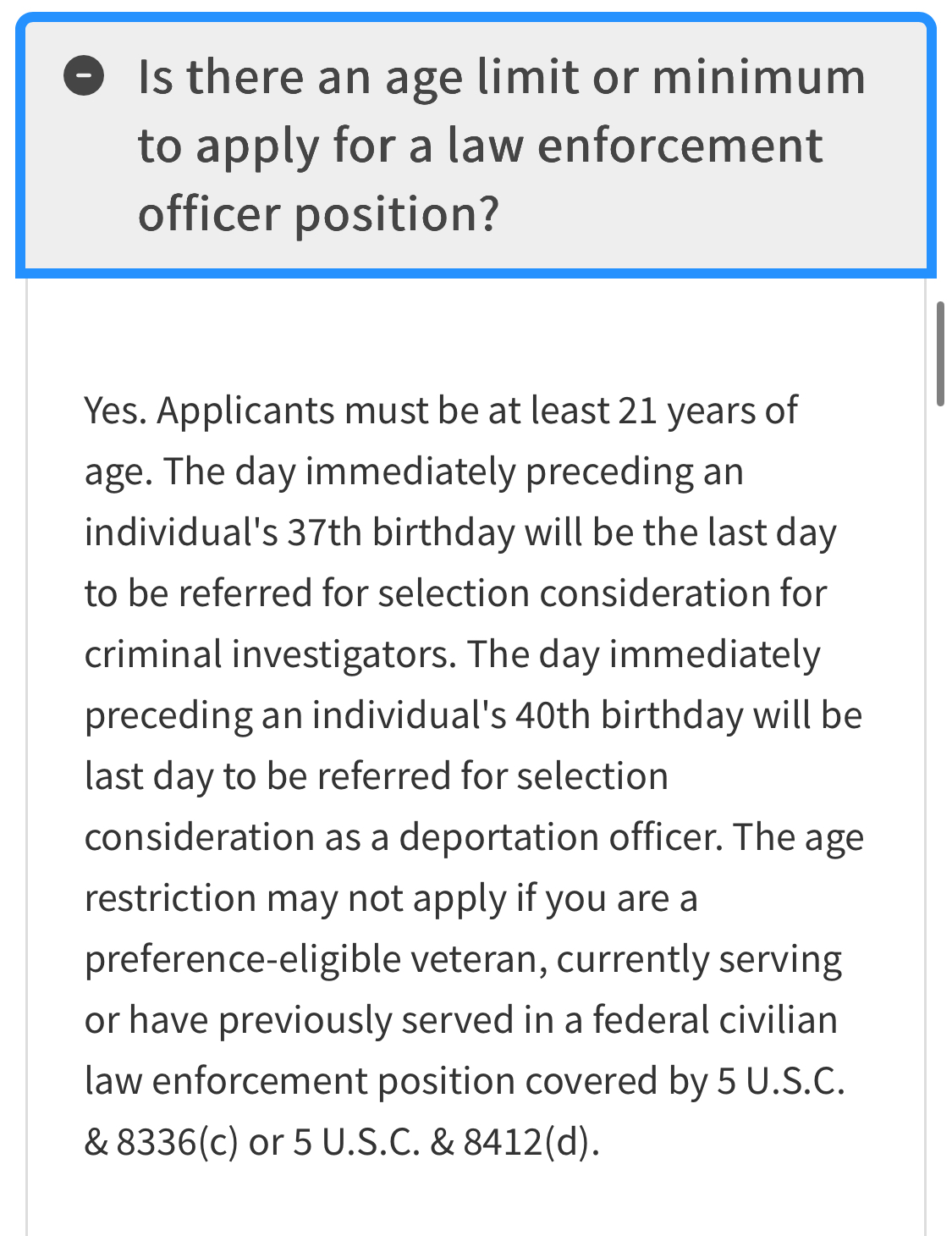 Is there an age limit or minimum to apply for a law enforcement officer position?

Yes. Applicants must be at least 21 years of age. The day immediately preceding an individual's 37th birthday will be the last day to be referred for selection consideration for criminal investigators. The day immediately preceding an individual's 40th birthday will be last day to be referred for selection consideration as a deportation officer. The age restriction may not apply if you are a preference-eligible veteran, currently serving or have previously served in a federal civilian law enforcement position covered by 5 U.S.C. & 8336(c) or 5 U.S.C. & 8412(d).